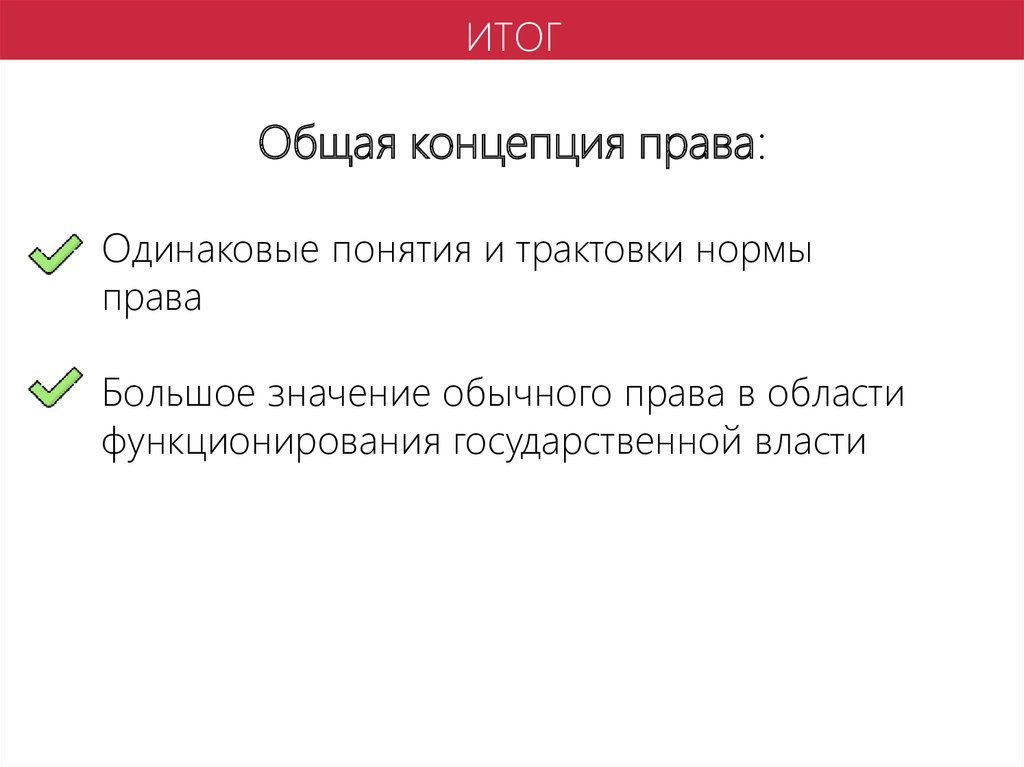 ИТОГ

Общая концепция права:

Одинаковые понятия и трактовки нормы права

Большое значение обычного права в области функционирования государственной власти